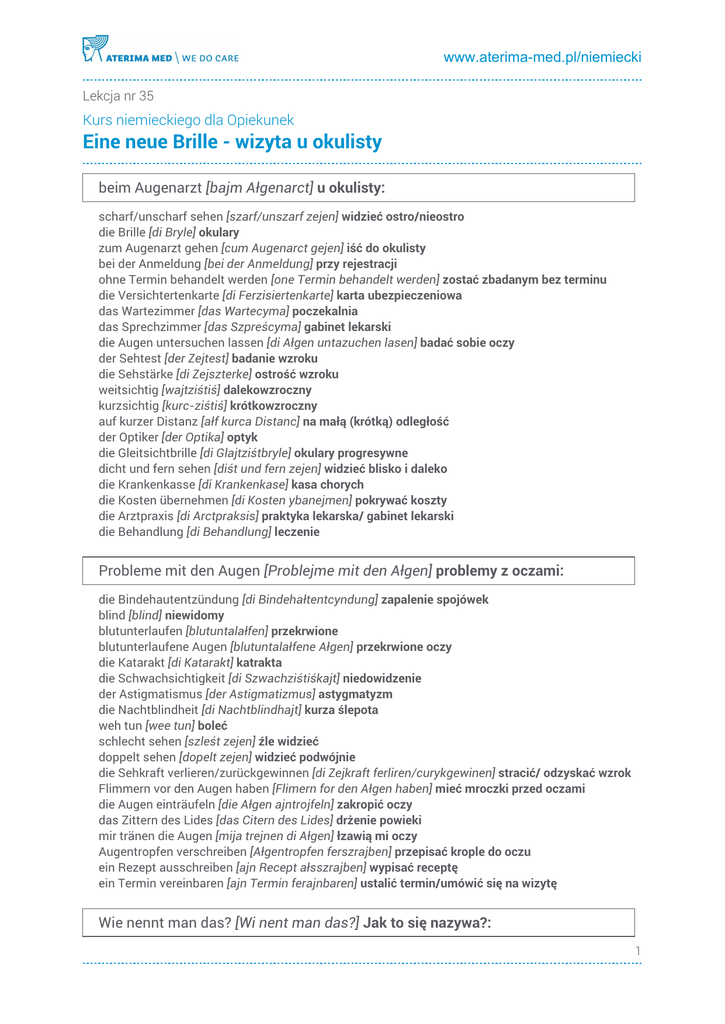 ATERIMA MED \ WE DO CARE

www.aterima-med.pl/niemiecki

Lekcja nr 35

Kurs niemieckiego dla Opiekunek

Eine neue Brille - wizyta u okulisty

beim Augenarzt [bajm Ałgenarct] u okulisty:

scharf/unscharf sehen [szarf/unszarf zejen] widzieć ostro/nieostro
die Brille [di Bryle] okulary
zum Augenarzt gehen [cum Augenarct gejen] iść do okulisty
bei der Anmeldung [bei der Anmeldung] przy rejestracji
ohne Termin behandelt werden [one Termin behandelt werden] zostać zbadanym bez terminu
die Versichtertenkarte [di Ferzisiertenkarte] karta ubezpieczeniowa
das Wartezimmer [das Wartecyma] poczekalnia
das Sprechzimmer [das Szpreścyma] gabinet lekarski
die Augen untersuchen lassen [di Ałgen untazuchen lasen] badać sobie oczy
der Sehtest [der Zejtest] badanie wzroku
die Sehstärke [di Zejszterke] ostrość wzroku
weitsichtig [wajtziśtiś] dalekowzroczny
kurzsichtig [kurc-ziśtiś] krótkowzroczny
auf kurzer Distanz [ałf kurca Distanc] na małą (krótką) odległość
der Optiker [der Optika] optyk
die Gleitsichtbrille [di Glajtziśtbryle] okulary progresywne
dicht und fern sehen [diśt und fern zejen] widzieć blisko i daleko
die Krankenkasse [di Krankenkase] kasa chorych
die Kosten übernehmen [di Kosten ybanejmen] pokrywać koszty
die Arztpraxis [di Arctpraksis] praktyka lekarska/ gabinet lekarski
die Behandlung [di Behandlung] leczenie

Probleme mit den Augen [Problejme mit den Ałgen] problemy z oczami:

die Bindehautentzündung [di Bindehałtentcyndung] zapalenie spojówek
blind [blind] niewidomy
blutunterlaufen [blutuntalałfen] przekrwione
blutunterlaufene Augen [blutuntalałfene Ałgen] przekrwione oczy
die Katarakt [di Katarakt] katrakta
die Schwachsichtigkeit [di Szwachziśtiśkajt] niedowidzenie
der Astigmatismus [der Astigmatizmus] astygmatyzm
die Nachtblindheit [di Nachtblindhajt] kurza ślepota
weh tun [wee tun] boleć
schlecht sehen [szleśt zejen] źle widzieć
doppelt sehen [dopelt zejen] widzieć podwójnie
die Sehkraft verlieren/zurückgewinnen [di Zejkraft ferliren/curykgewinen] stracić/ odzyskać wzrok
Flimmern vor den Augen haben [Flimern for den Ałgen haben] mieć mroczki przed oczami
die Augen einträufeln [die Ałgen ajntrojfeln] zakropić oczy
das Zittern des Lides [das Citern des Lides] drżenie powieki
mir tränen die Augen [mija trejnen di Ałgen] łzawią mi oczy
Augentropfen verschreiben [Ałgentropfen ferszrajben] przepisać krople do oczu
ein Rezept ausschreiben [ajn Recept ałsszrajben] wypisać receptę
ein Termin vereinbaren [ajn Termin ferajnbaren] ustalić termin/umówić się na wizytę

Wie nennt man das? [Wi nent man das?] Jak to się nazywa?:

1